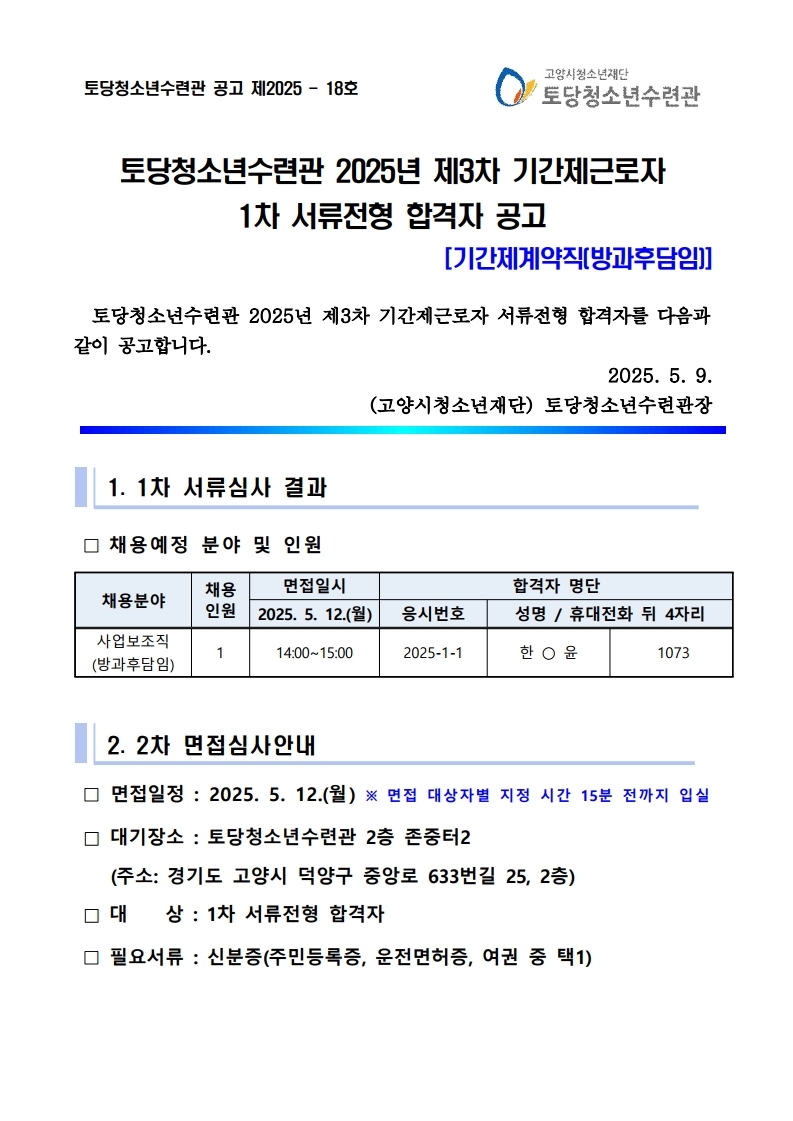 토당청소년수련관 공고 제2025 - 18호

고양시청소년재단
토당청소년수련관

토당청소년수련관 2025년 제3차 기간제근로자
1차 서류전형 합격자 공고

[기간제계약직(방과후담임)]

토당청소년수련관 2025년 제3차 기간제근로자 서류전형 합격자를 다음과 같이 공고합니다.

2025. 5. 9.

(고양시청소년재단) 토당청소년수련관장

1. 1차 서류심사 결과

□ 채용예정 분야 및 인원

| 채용분야 | 채용 인원 | 면접일시 | 합격자 명단 | | |
|---|---|---|---|---|---|
| | | 2025. 5. 12.(월) | 응시번호 | 성명 / 휴대전화 뒤 4자리 | |
| 사업보조직 (방과후담임) | 1 | 14:00~15:00 | 2025-1-1 | 한 ○ 윤 | 1073 |

2. 2차 면접심사안내

□ 면접일정 : 2025. 5. 12.(월) ※ 면접 대상자별 지정 시간 15분 전까지 입실

□ 대기장소 : 토당청소년수련관 2층 존중터2
(주소: 경기도 고양시 덕양구 중앙로 633번길 25, 2층)

□ 대 상 : 1차 서류전형 합격자

□ 필요서류 : 신분증(주민등록증, 운전면허증, 여권 중 택1)